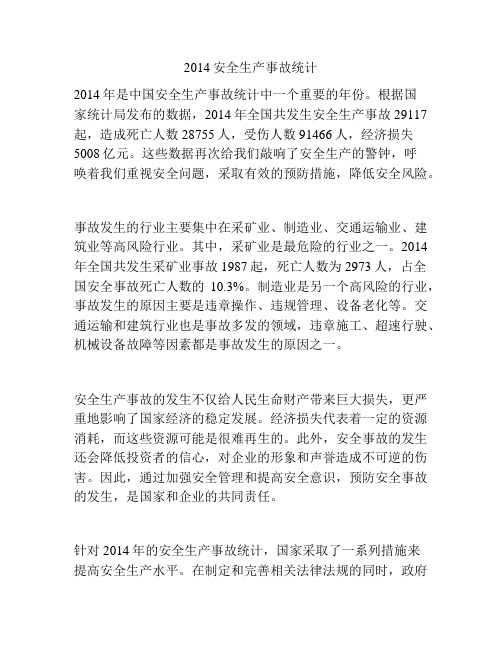 2014 安全生产事故统计

2014 年是中国安全生产事故统计中一个重要的年份。根据国家统计局发布的数据，2014 年全国共发生安全生产事故 29117 起，造成死亡人数 28755 人，受伤人数 91466 人，经济损失 5008 亿元。这些数据再次给我们敲响了安全生产的警钟，呼唤着我们重视安全问题，采取有效的预防措施，降低安全风险。

事故发生的行业主要集中在采矿业、制造业、交通运输业、建筑业等高风险行业。其中，采矿业是最危险的行业之一。2014 年全国共发生采矿业事故 1987 起，死亡人数为 2973 人，占全国安全事故死亡人数的 10.3%。制造业是另一个高风险的行业，事故发生的原因主要是违章操作、违规管理、设备老化等。交通运输和建筑行业也是事故多发的领域，违章施工、超速行驶、机械设备故障等因素都是事故发生的原因之一。

安全生产事故的发生不仅给人民生命财产带来巨大损失，更严重地影响了国家经济的稳定发展。经济损失代表着一定的资源消耗，而这些资源可能是很难再生的。此外，安全事故的发生还会降低投资者的信心，对企业的形象和声誉造成不可逆的伤害。因此，通过加强安全管理和提高安全意识，预防安全事故的发生，是国家和企业的共同责任。

针对 2014 年的安全生产事故统计，国家采取了一系列措施来提高安全生产水平。在制定和完善相关法律法规的同时，政府